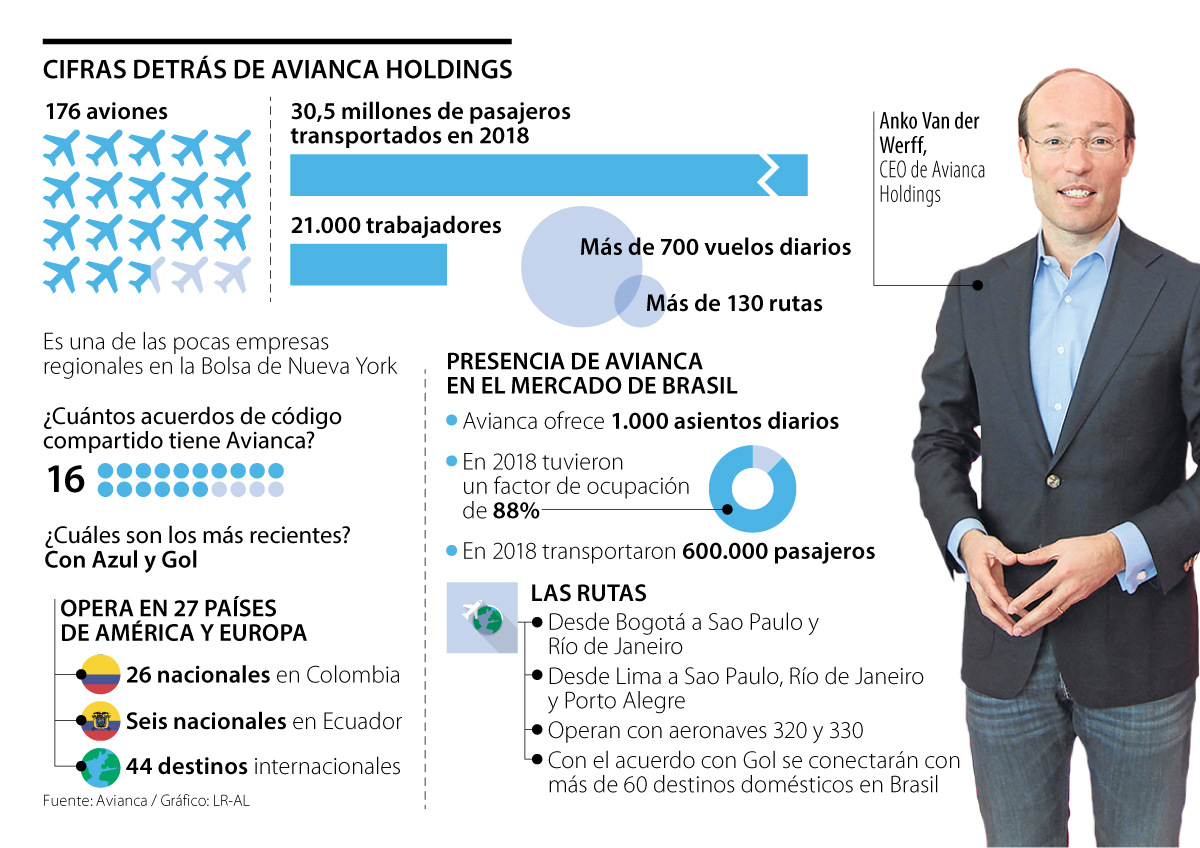 CIFRAS DETRÁS DE AVIANCA HOLDINGS

176 aviones

30,5 millones de pasajeros transportados en 2018

21.000 trabajadores

Más de 700 vuelos diarios

Más de 130 rutas

Anko Van der Werff,
CEO de Avianca Holdings

Es una de las pocas empresas regionales en la Bolsa de Nueva York

¿Cuántos acuerdos de código compartido tiene Avianca?

16

¿Cuáles son los más recientes?
Con Azul y Gol

OPERA EN 27 PAÍSES DE AMÉRICA Y EUROPA

26 nacionales en Colombia

Seis nacionales en Ecuador

44 destinos internacionales

Fuente: Avianca / Gráfico: LR-AL

PRESENCIA DE AVIANCA EN EL MERCADO DE BRASIL

Avianca ofrece 1.000 asientos diarios

En 2018 tuvieron un factor de ocupación de 88%

En 2018 transportaron 600.000 pasajeros

LAS RUTAS

Desde Bogotá a Sao Paulo y Río de Janeiro

Desde Lima a Sao Paulo, Río de Janeiro y Porto Alegre

Operan con aeronaves 320 y 330

Con el acuerdo con Gol se conectarán con más de 60 destinos domésticos en Brasil